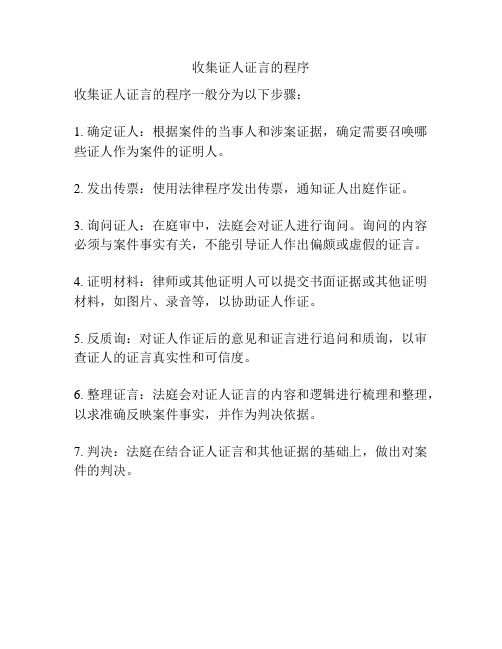 收集证人证言的程序

收集证人证言的程序一般分为以下步骤：

1. 确定证人：根据案件的当事人和涉案证据，确定需要召唤哪些证人作为案件的证明人。

2. 发出传票：使用法律程序发出传票，通知证人出庭作证。

3. 询问证人：在庭审中，法庭会对证人进行询问。询问的内容必须与案件事实有关，不能引导证人作出偏颇或虚假的证言。

4. 证明材料：律师或其他证明人可以提交书面证据或其他证明材料，如图片、录音等，以协助证人作证。

5. 反质询：对证人作证后的意见和证言进行追问和质询，以审查证人的证言真实性和可信度。

6. 整理证言：法庭会对证人证言的内容和逻辑进行梳理和整理，以求准确反映案件事实，并作为判决依据。

7. 判决：法庭在结合证人证言和其他证据的基础上，做出对案件的判决。